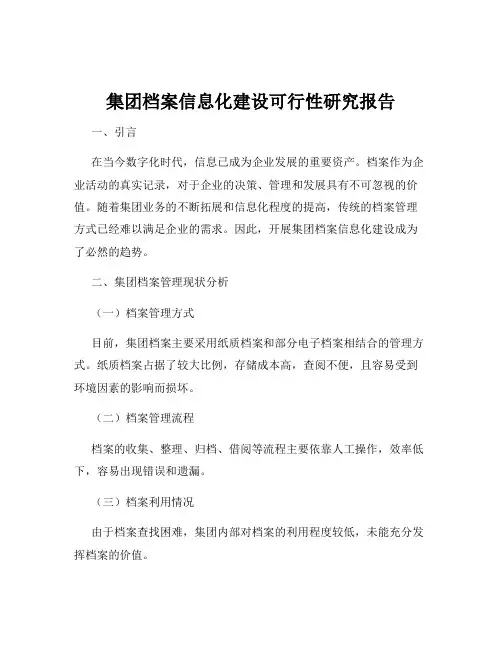 集团档案信息化建设可行性研究报告

一、引言

在当今数字化时代，信息已成为企业发展的重要资产。档案作为企业活动的真实记录，对于企业的决策、管理和发展具有不可忽视的价值。随着集团业务的不断拓展和信息化程度的提高，传统的档案管理方式已经难以满足企业的需求。因此，开展集团档案信息化建设成为了必然的趋势。

二、集团档案管理现状分析

（一）档案管理方式

目前，集团档案主要采用纸质档案和部分电子档案相结合的管理方式。纸质档案占据了较大比例，存储成本高，查阅不便，且容易受到环境因素的影响而损坏。

（二）档案管理流程

档案的收集、整理、归档、借阅等流程主要依靠人工操作，效率低下，容易出现错误和遗漏。

（三）档案利用情况

由于档案查找困难，集团内部对档案的利用程度较低，未能充分发挥档案的价值。